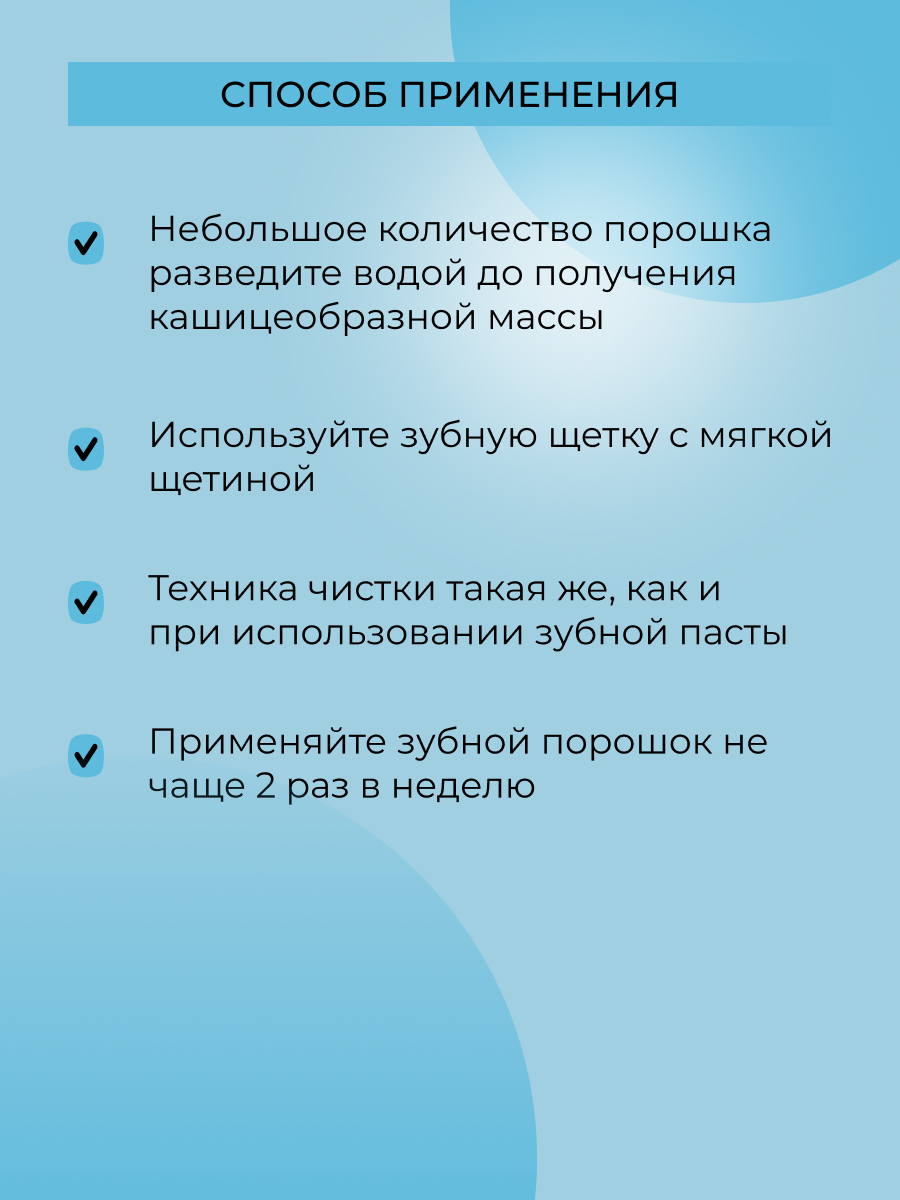 СПОСОБ ПРИМЕНЕНИЯ

Небольшое количество порошка разведите водой до получения кашицеобразной массы

Используйте зубную щетку с мягкой щетиной

Техника чистки такая же, как и при использовании зубной пасты

Применяйте зубной порошок не чаще 2 раз в неделю